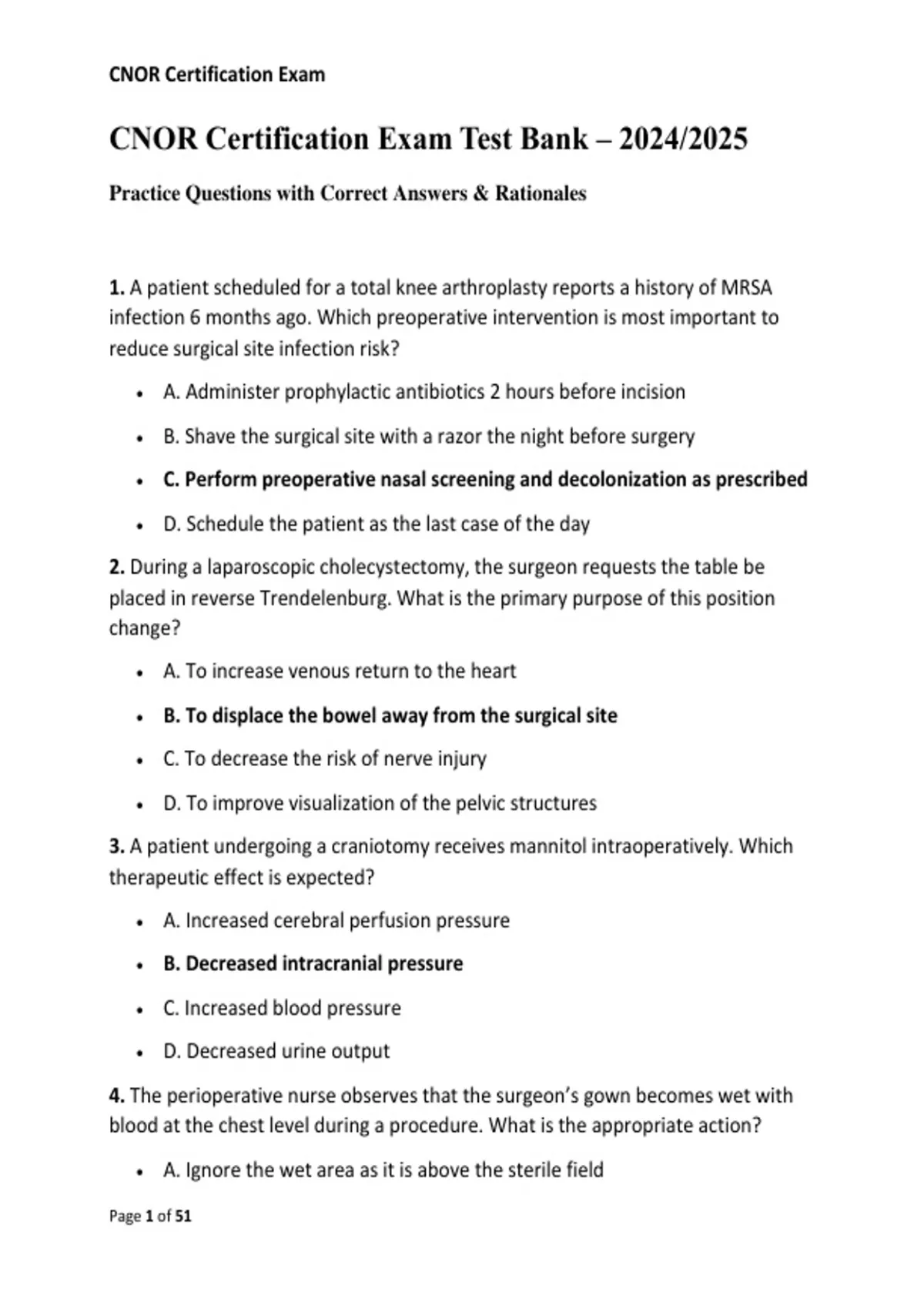 CNOR Certification Exam

CNOR Certification Exam Test Bank – 2024/2025

Practice Questions with Correct Answers & Rationales

1. A patient scheduled for a total knee arthroplasty reports a history of MRSA infection 6 months ago. Which preoperative intervention is most important to reduce surgical site infection risk?

• A. Administer prophylactic antibiotics 2 hours before incision
• B. Shave the surgical site with a razor the night before surgery
• C. Perform preoperative nasal screening and decolonization as prescribed
• D. Schedule the patient as the last case of the day

2. During a laparoscopic cholecystectomy, the surgeon requests the table be placed in reverse Trendelenburg. What is the primary purpose of this position change?

• A. To increase venous return to the heart
• B. To displace the bowel away from the surgical site
• C. To decrease the risk of nerve injury
• D. To improve visualization of the pelvic structures

3. A patient undergoing a craniotomy receives mannitol intraoperatively. Which therapeutic effect is expected?

• A. Increased cerebral perfusion pressure
• B. Decreased intracranial pressure
• C. Increased blood pressure
• D. Decreased urine output

4. The perioperative nurse observes that the surgeon's gown becomes wet with blood at the chest level during a procedure. What is the appropriate action?

• A. Ignore the wet area as it is above the sterile field

Page 1 of 51